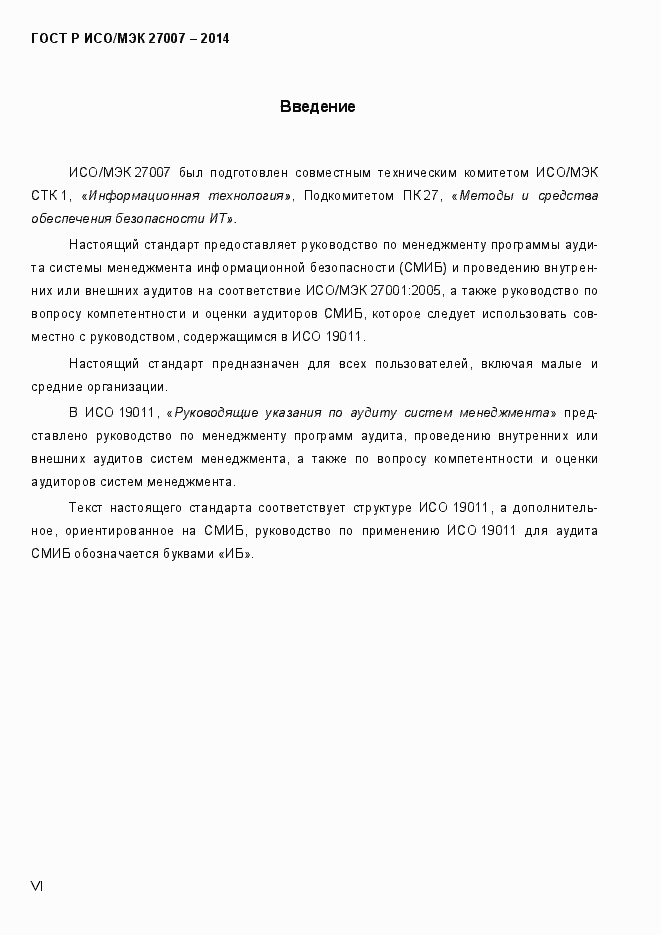 ГОСТ Р ИСО/МЭК 27007 – 2014

Введение

ИСО/МЭК 27007 был подготовлен совместным техническим комитетом ИСО/МЭК СТК 1, «Информационная технология», Подкомитетом ПК 27, «Методы и средства обеспечения безопасности ИТ».

Настоящий стандарт предоставляет руководство по менеджменту программы аудита системы менеджмента информационной безопасности (СМИБ) и проведению внутренних или внешних аудитов на соответствие ИСО/МЭК 27001:2005, а также руководство по вопросу компетентности и оценки аудиторов СМИБ, которое следует использовать совместно с руководством, содержащимся в ИСО 19011.

Настоящий стандарт предназначен для всех пользователей, включая малые и средние организации.

В ИСО 19011, «Руководящие указания по аудиту систем менеджмента» представлено руководство по менеджменту программ аудита, проведению внутренних или внешних аудитов систем менеджмента, а также по вопросу компетентности и оценки аудиторов систем менеджмента.

Текст настоящего стандарта соответствует структуре ИСО 19011, а дополнительное, ориентированное на СМИБ, руководство по применению ИСО 19011 для аудита СМИБ обозначается буквами «ИБ».

VI